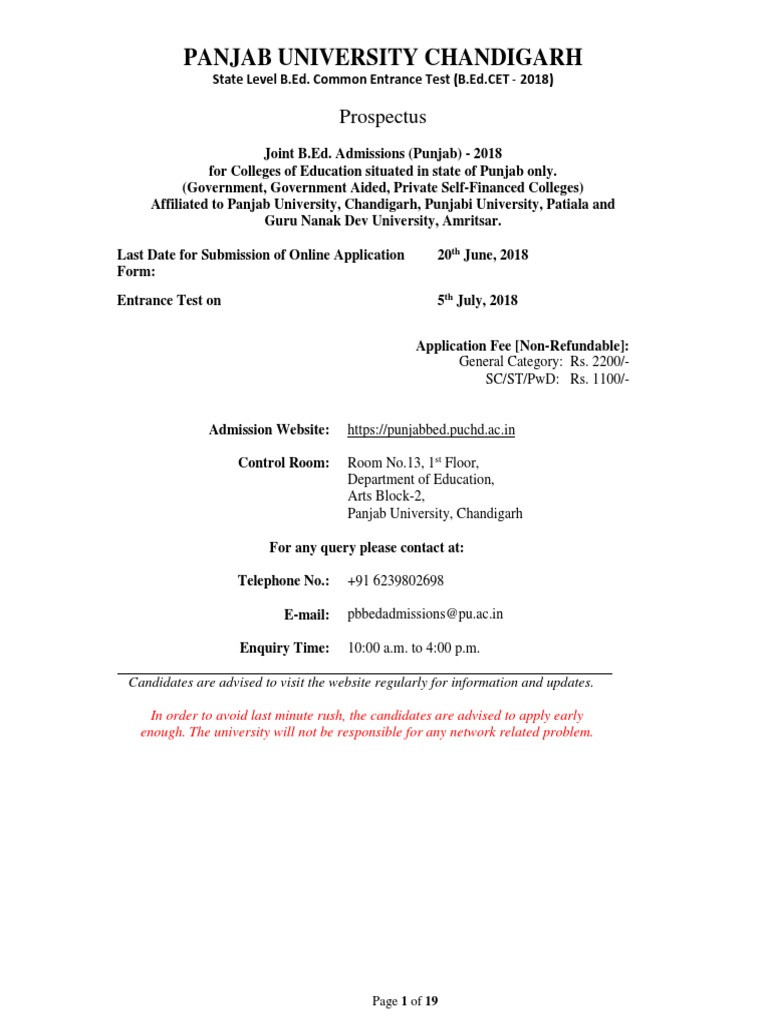 PANJAB UNIVERSITY CHANDIGARH
State Level B.Ed. Common Entrance Test (B.Ed.CET - 2018)

Prospectus

Joint B.Ed. Admissions (Punjab) - 2018
for Colleges of Education situated in state of Punjab only.
(Government, Government Aided, Private Self-Financed Colleges)
Affiliated to Panjab University, Chandigarh, Punjabi University, Patiala and Guru Nanak Dev University, Amritsar.

Last Date for Submission of Online Application Form: 20$^{th}$ June, 2018

Entrance Test on 5$^{th}$ July, 2018

Application Fee [Non-Refundable]:
General Category: Rs. 2200/-
SC/ST/PwD: Rs. 1100/-

Admission Website: https://punjabbed.puchd.ac.in

Control Room: Room No.13, 1$^{st}$ Floor,
Department of Education,
Arts Block-2,
Panjab University, Chandigarh

For any query please contact at:

Telephone No.: +91 6239802698

E-mail: pbbedadmissions@pu.ac.in

Enquiry Time: 10:00 a.m. to 4:00 p.m.

Candidates are advised to visit the website regularly for information and updates.

In order to avoid last minute rush, the candidates are advised to apply early enough. The university will not be responsible for any network related problem.

Page 1 of 19